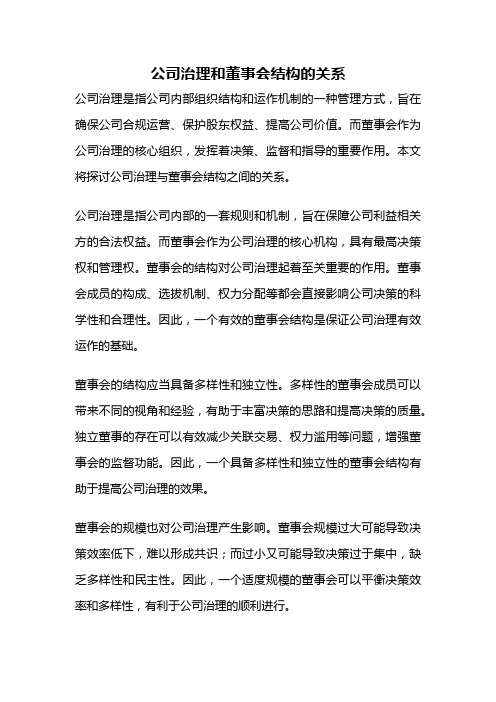 公司治理和董事会结构的关系

公司治理是指公司内部组织结构和运作机制的一种管理方式，旨在确保公司合规运营、保护股东权益、提高公司价值。而董事会作为公司治理的核心组织，发挥着决策、监督和指导的重要作用。本文将探讨公司治理与董事会结构之间的关系。

公司治理是指公司内部的一套规则和机制，旨在保障公司利益相关方的合法权益。而董事会作为公司治理的核心机构，具有最高决策权和管理权。董事会的结构对公司治理起着至关重要的作用。董事会成员的构成、选拔机制、权力分配等都会直接影响公司决策的科学性和合理性。因此，一个有效的董事会结构是保证公司治理有效运作的基础。

董事会的结构应当具备多样性和独立性。多样性的董事会成员可以带来不同的视角和经验，有助于丰富决策的思路和提高决策的质量。独立董事的存在可以有效减少关联交易、权力滥用等问题，增强董事会的监督功能。因此，一个具备多样性和独立性的董事会结构有助于提高公司治理的效果。

董事会的规模也对公司治理产生影响。董事会规模过大可能导致决策效率低下，难以形成共识；而过小又可能导致决策过于集中，缺乏多样性和民主性。因此，一个适度规模的董事会可以平衡决策效率和多样性，有利于公司治理的顺利进行。